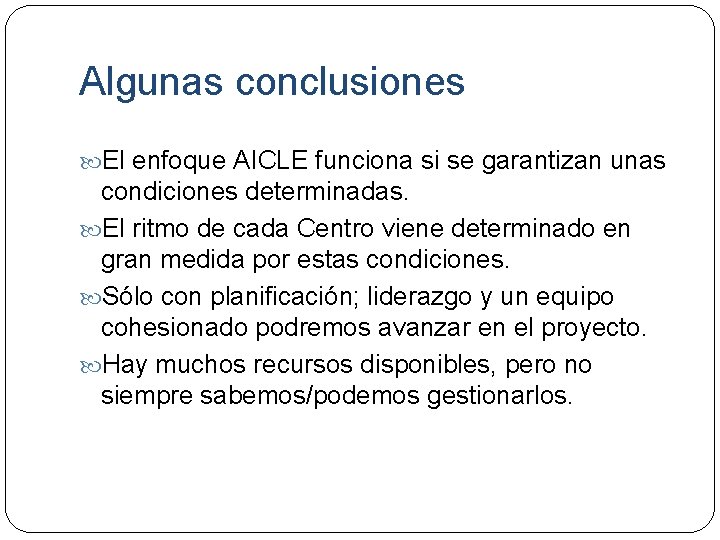 Algunas conclusiones

El enfoque AICLE funciona si se garantizan unas condiciones determinadas.

El ritmo de cada Centro viene determinado en gran medida por estas condiciones.

Sólo con planificación; liderazgo y un equipo cohesionado podremos avanzar en el proyecto.

Hay muchos recursos disponibles, pero no siempre sabemos/podemos gestionarlos.